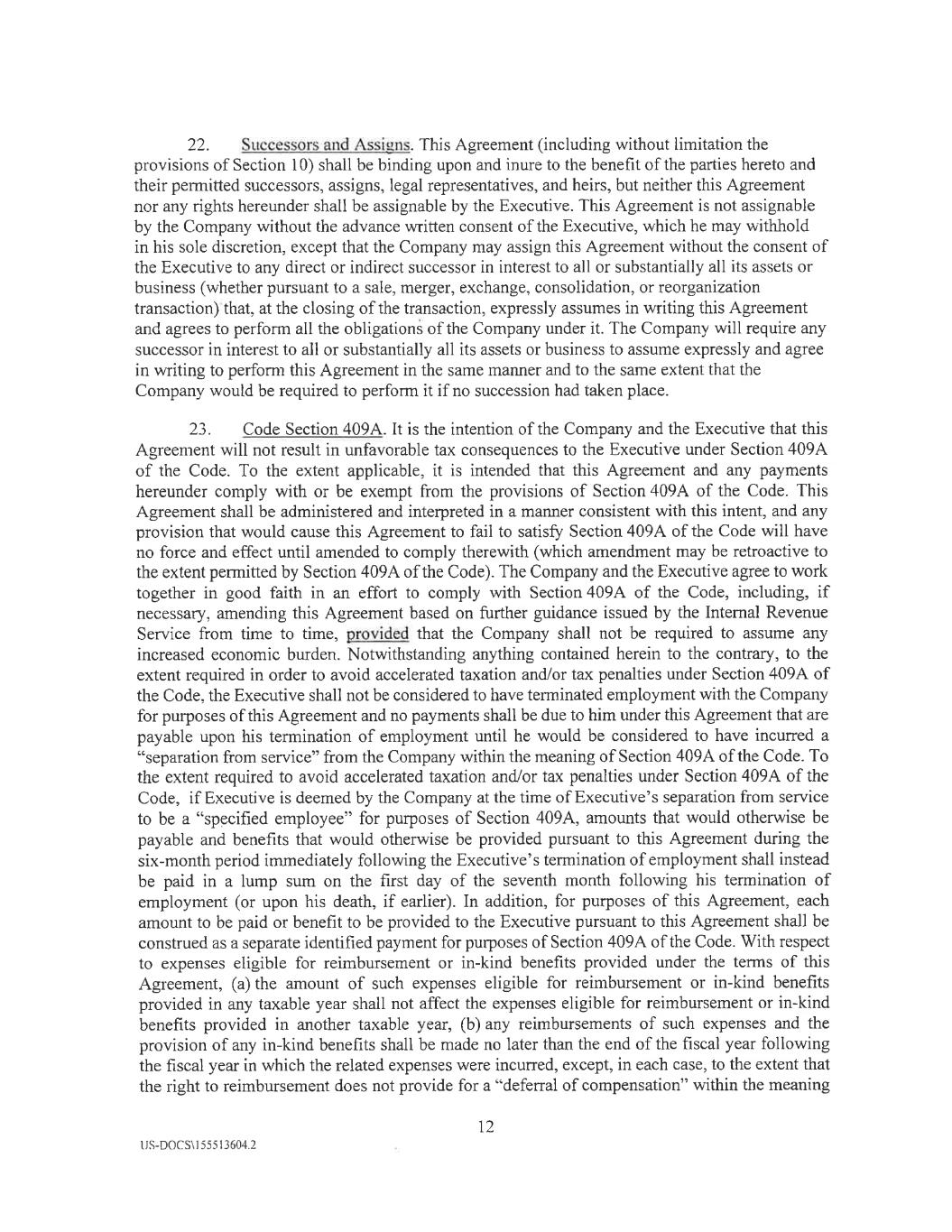 22. Successors and Assigns. This Agreement (including without limitation the provisions of Section 10) shall be binding upon and inure to the benefit of the parties hereto and their permitted successors, assigns, legal representatives, and heirs, but neither this Agreement nor any rights hereunder shall be assignable by the Executive. This Agreement is not assignable by the Company without the advance written consent of the Executive, which he may withhold in his sole discretion, except that the Company may assign this Agreement without the consent of the Executive to any direct or indirect successor in interest to all or substantially all its assets or business (whether pursuant to a sale, merger, exchange, consolidation, or reorganization transaction) that, at the closing of the transaction, expressly assumes in writing this Agreement and agrees to perform all the obligations of the Company under it. The Company will require any successor in interest to all or substantially all its assets or business to assume expressly and agree in writing to perform this Agreement in the same manner and to the same extent that the Company would be required to perform it if no succession had taken place.

23. Code Section 409A. It is the intention of the Company and the Executive that this Agreement will not result in unfavorable tax consequences to the Executive under Section 409A of the Code. To the extent applicable, it is intended that this Agreement and any payments hereunder comply with or be exempt from the provisions of Section 409A of the Code. This Agreement shall be administered and interpreted in a manner consistent with this intent, and any provision that would cause this Agreement to fail to satisfy Section 409A of the Code will have no force and effect until amended to comply therewith (which amendment may be retroactive to the extent permitted by Section 409A of the Code). The Company and the Executive agree to work together in good faith in an effort to comply with Section 409A of the Code, including, if necessary, amending this Agreement based on further guidance issued by the Internal Revenue Service from time to time, provided that the Company shall not be required to assume any increased economic burden. Notwithstanding anything contained herein to the contrary, to the extent required in order to avoid accelerated taxation and/or tax penalties under Section 409A of the Code, the Executive shall not be considered to have terminated employment with the Company for purposes of this Agreement and no payments shall be due to him under this Agreement that are payable upon his termination of employment until he would be considered to have incurred a "separation from service" from the Company within the meaning of Section 409A of the Code. To the extent required to avoid accelerated taxation and/or tax penalties under Section 409A of the Code, if Executive is deemed by the Company at the time of Executive's separation from service to be a "specified employee" for purposes of Section 409A, amounts that would otherwise be payable and benefits that would otherwise be provided pursuant to this Agreement during the six-month period immediately following the Executive's termination of employment shall instead be paid in a lump sum on the first day of the seventh month following his termination of employment (or upon his death, if earlier). In addition, for purposes of this Agreement, each amount to be paid or benefit to be provided to the Executive pursuant to this Agreement shall be construed as a separate identified payment for purposes of Section 409A of the Code. With respect to expenses eligible for reimbursement or in-kind benefits provided under the terms of this Agreement, (a) the amount of such expenses eligible for reimbursement or in-kind benefits provided in any taxable year shall not affect the expenses eligible for reimbursement or in-kind benefits provided in another taxable year, (b) any reimbursements of such expenses and the provision of any in-kind benefits shall be made no later than the end of the fiscal year following the fiscal year in which the related expenses were incurred, except, in each case, to the extent that the right to reimbursement does not provide for a "deferral of compensation" within the meaning

12

US-DOCS\155513604.2